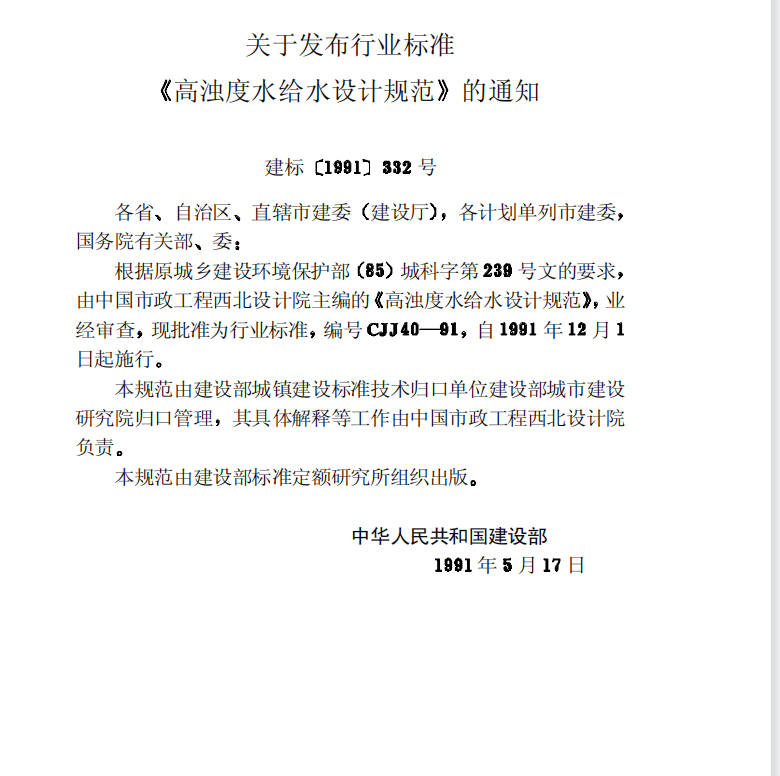 关于发布行业标准
《高浊度水给水设计规范》的通知

建标〔1991〕332 号

各省、自治区、直辖市建委（建设厅），各计划单列市建委，国务院有关部、委：

根据原城乡建设环境保护部（85）城科字第 239 号文的要求，由中国市政工程西北设计院主编的《高浊度水给水设计规范》，业经审查，现批准为行业标准，编号 CJJ40—91，自 1991 年 12 月 1 日起施行。

本规范由建设部城镇建设标准技术归口单位建设部城市建设研究院归口管理，其具体解释等工作由中国市政工程西北设计院负责。

本规范由建设部标准定额研究所组织出版。

中华人民共和国建设部
1991 年 5 月 17 日